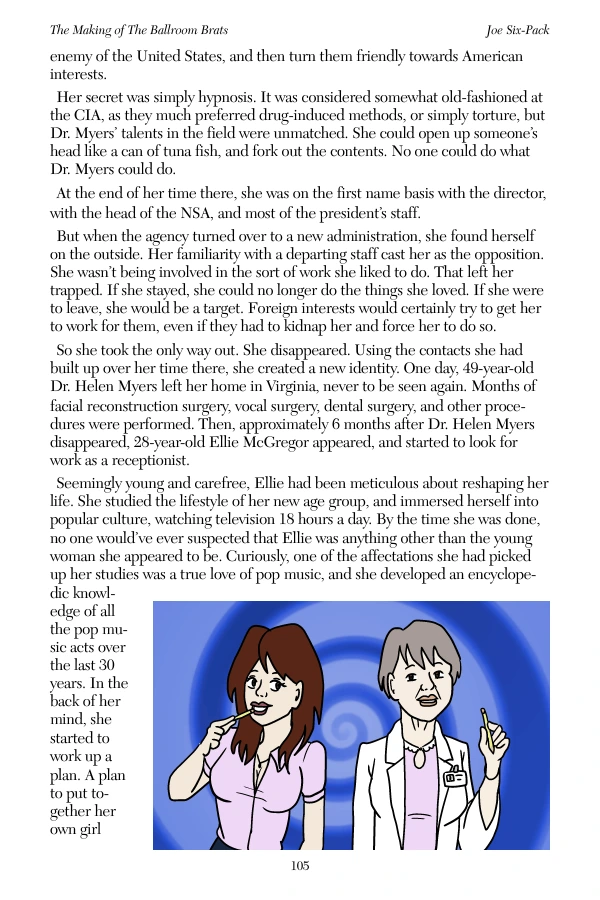 The Making of The Ballroom Brats Joe Six-Pack

enemy of the United States, and then turn them friendly towards American interests.

Her secret was simply hypnosis. It was considered somewhat old-fashioned at the CIA, as they much preferred drug-induced methods, or simply torture, but Dr. Myers' talents in the field were unmatched. She could open up someone's head like a can of tuna fish, and fork out the contents. No one could do what Dr. Myers could do.

At the end of her time there, she was on the first name basis with the director, with the head of the NSA, and most of the president's staff.

But when the agency turned over to a new administration, she found herself on the outside. Her familiarity with a departing staff cast her as the opposition. She wasn't being involved in the sort of work she liked to do. That left her trapped. If she stayed, she could no longer do the things she loved. If she were to leave, she would be a target. Foreign interests would certainly try to get her to work for them, even if they had to kidnap her and force her to do so.

So she took the only way out. She disappeared. Using the contacts she had built up over her time there, she created a new identity. One day, 49-year-old Dr. Helen Myers left her home in Virginia, never to be seen again. Months of facial reconstruction surgery, vocal surgery, dental surgery, and other procedures were performed. Then, approximately 6 months after Dr. Helen Myers disappeared, 28-year-old Ellie McGregor appeared, and started to look for work as a receptionist.

Seemingly young and carefree, Ellie had been meticulous about reshaping her life. She studied the lifestyle of her new age group, and immersed herself into popular culture, watching television 18 hours a day. By the time she was done, no one would've ever suspected that Ellie was anything other than the young woman she appeared to be. Curiously, one of the affectations she had picked up her studies was a true love of pop music, and she developed an encyclopedic knowledge of all the pop music acts over the last 30 years. In the back of her mind, she started to work up a plan. A plan to put together her own girl

105